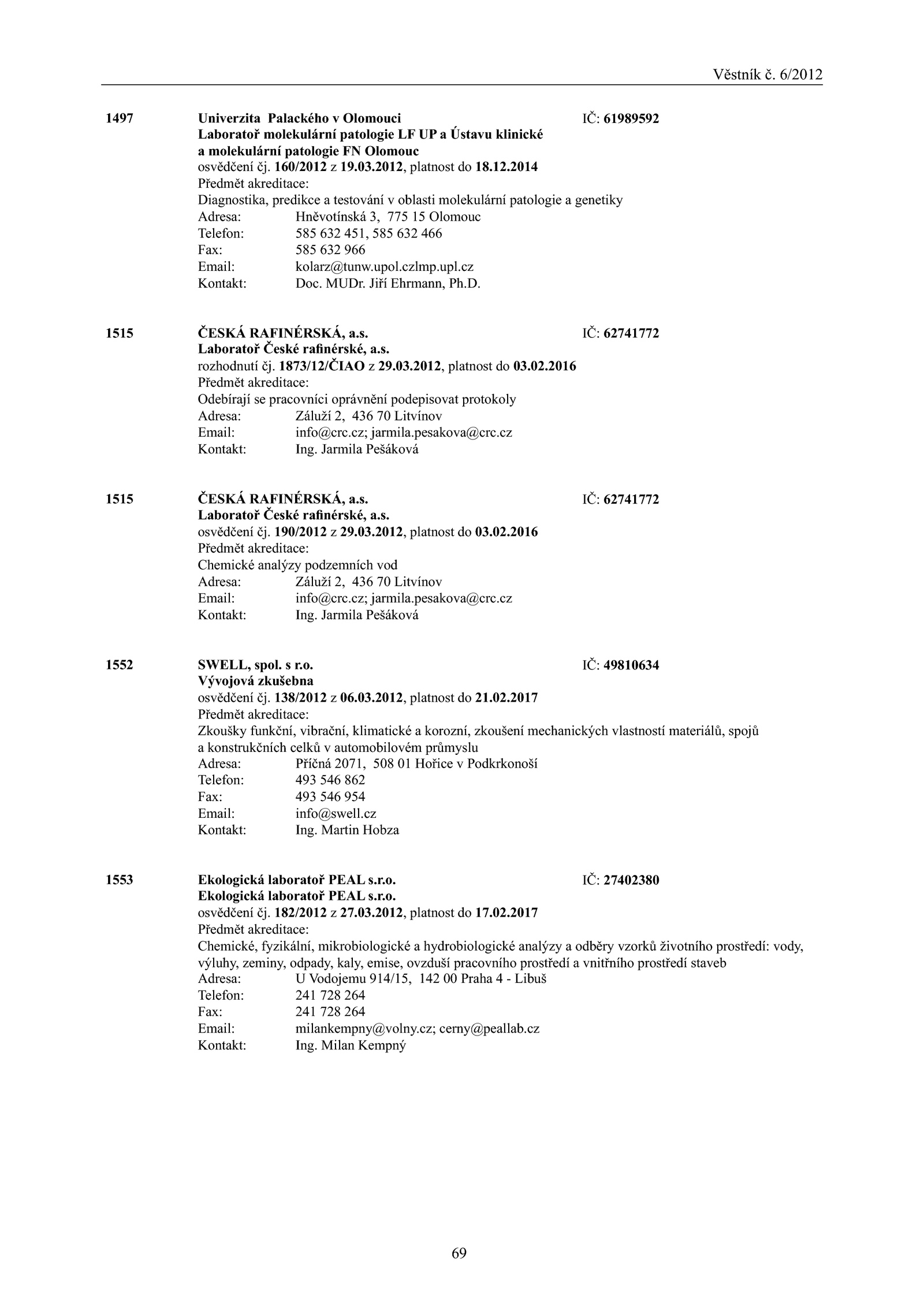 Věstník č. 6/2012

1497 Univerzita Palackého v Olomouci IČ: 61989592
Laboratoř molekulární patologie LF UP a Ústavu klinické a molekulární patologie FN Olomouc
osvědčení čj. 160/2012 z 19.03.2012, platnost do 18.12.2014
Předmět akreditace:
Diagnostika, predikce a testování v oblasti molekulární patologie a genetiky
Adresa: Hněvotínská 3, 775 15 Olomouc
Telefon: 585 632 451, 585 632 466
Fax: 585 632 966
Email: kolarz@tunw.upol.czlmp.upl.cz
Kontakt: Doc. MUDr. Jiří Ehrmann, Ph.D.

1515 ČESKÁ RAFINÉRSKÁ, a.s. IČ: 62741772
Laboratoř České rafinérské, a.s.
rozhodnutí čj. 1873/12/ČIAO z 29.03.2012, platnost do 03.02.2016
Předmět akreditace:
Odebírají se pracovníci oprávnění podepisovat protokoly
Adresa: Záluží 2, 436 70 Litvínov
Email: info@crc.cz; jarmila.pesakova@crc.cz
Kontakt: Ing. Jarmila Pešáková

1515 ČESKÁ RAFINÉRSKÁ, a.s. IČ: 62741772
Laboratoř České rafinérské, a.s.
osvědčení čj. 190/2012 z 29.03.2012, platnost do 03.02.2016
Předmět akreditace:
Chemické analýzy podzemních vod
Adresa: Záluží 2, 436 70 Litvínov
Email: info@crc.cz; jarmila.pesakova@crc.cz
Kontakt: Ing. Jarmila Pešáková

1552 SWELL, spol. s r.o. IČ: 49810634
Vývojová zkušebna
osvědčení čj. 138/2012 z 06.03.2012, platnost do 21.02.2017
Předmět akreditace:
Zkoušky funkční, vibrační, klimatické a korozní, zkoušení mechanických vlastností materiálů, spojů a konstrukčních celků v automobilovém průmyslu
Adresa: Příčná 2071, 508 01 Hořice v Podkrkonoší
Telefon: 493 546 862
Fax: 493 546 954
Email: info@swell.cz
Kontakt: Ing. Martin Hobza

1553 Ekologická laboratoř PEAL s.r.o. IČ: 27402380
Ekologická laboratoř PEAL s.r.o.
osvědčení čj. 182/2012 z 27.03.2012, platnost do 17.02.2017
Předmět akreditace:
Chemické, fyzikální, mikrobiologické a hydrobiologické analýzy a odběry vzorků životního prostředí: vody, výluhy, zeminy, odpady, kaly, emise, ovzduší pracovního prostředí a vnitřního prostředí staveb
Adresa: U Vodojemu 914/15, 142 00 Praha 4 - Libuš
Telefon: 241 728 264
Fax: 241 728 264
Email: milankempny@volny.cz; cerny@peallab.cz
Kontakt: Ing. Milan Kempný

69